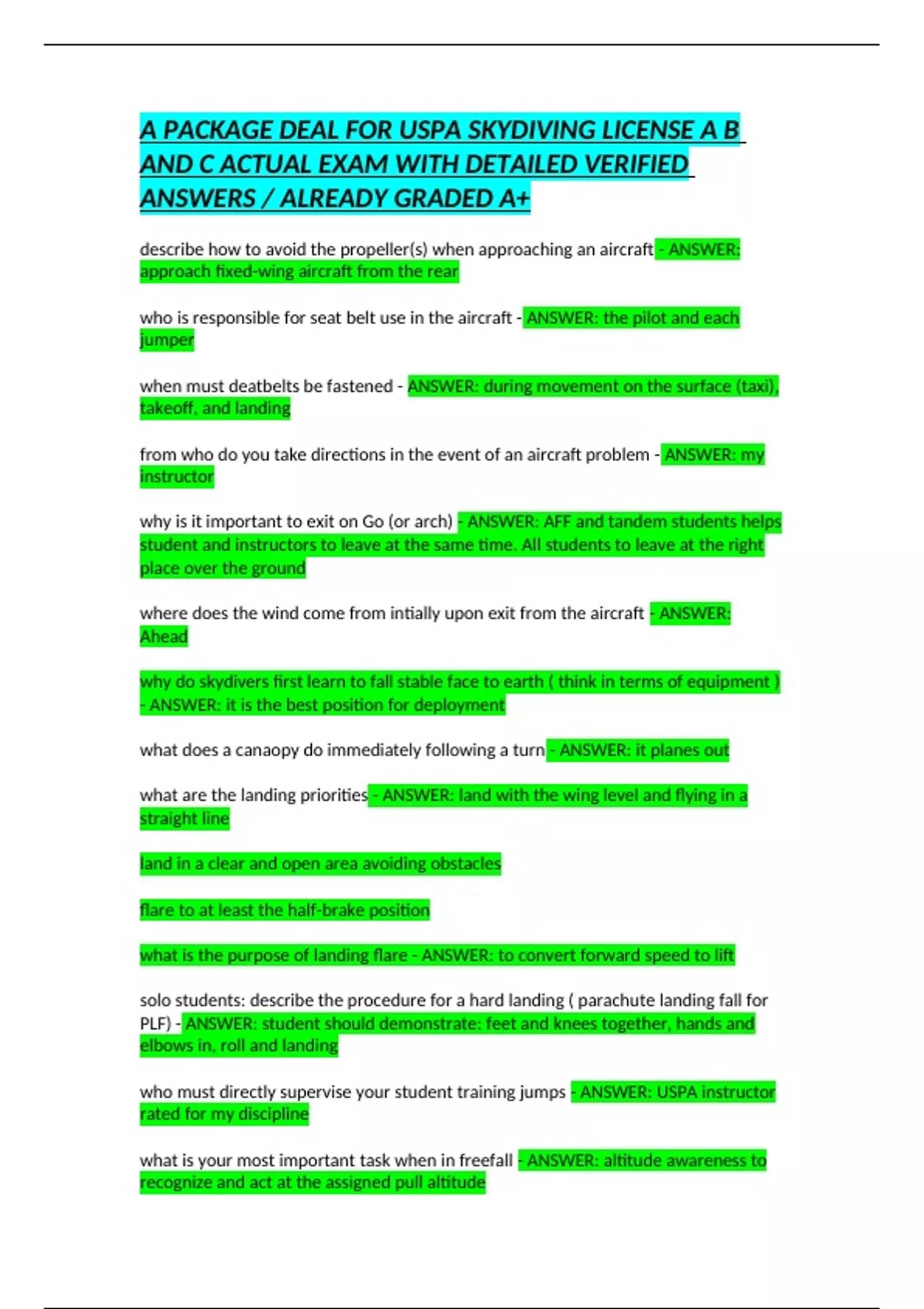 A PACKAGE DEAL FOR USPA SKYDIVING LICENSE A B AND C ACTUAL EXAM WITH DETAILED VERIFIED ANSWERS / ALREADY GRADED A+

describe how to avoid the propeller(s) when approaching an aircraft - ANSWER: approach fixed-wing aircraft from the rear

who is responsible for seat belt use in the aircraft - ANSWER: the pilot and each jumper

when must deatbelts be fastened - ANSWER: during movement on the surface (taxi), takeoff, and landing

from who do you take directions in the event of an aircraft problem - ANSWER: my instructor

why is it important to exit on Go (or arch) - ANSWER: AFF and tandem students helps student and instructors to leave at the same time. All students to leave at the right place over the ground

where does the wind come from intially upon exit from the aircraft - ANSWER: Ahead

why do skydivers first learn to fall stable face to earth ( think in terms of equipment ) - ANSWER: it is the best position for deployment

what does a canaopy do immediately following a turn - ANSWER: it planes out

what are the landing priorities - ANSWER: land with the wing level and flying in a straight line

land in a clear and open area avoiding obstacles

flare to at least the half-brake position

what is the purpose of landing flare - ANSWER: to convert forward speed to lift

solo students: describe the procedure for a hard landing ( parachute landing fall for PLF) - ANSWER: student should demonstrate: feet and knees together, hands and elbows in, roll and landing

who must directly supervise your student training jumps - ANSWER: USPA instructor rated for my discipline

what is your most important task when in freefall - ANSWER: altitude awareness to recognize and act at the assigned pull altitude